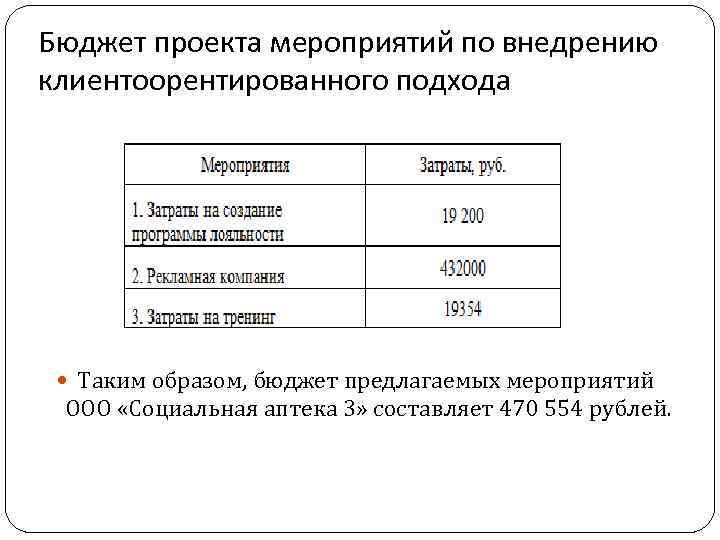 Бюджет проекта мероприятий по внедрению клиентоорентированного подхода

| Мероприятия | Затраты, руб. |
|---|---|
| 1. Затраты на создание программы лояльности | 19 200 |
| 2. Рекламная компания | 432000 |
| 3. Затраты на тренинг | 19354 |

Таким образом, бюджет предлагаемых мероприятий ООО «Социальная аптека 3» составляет 470 554 рублей.